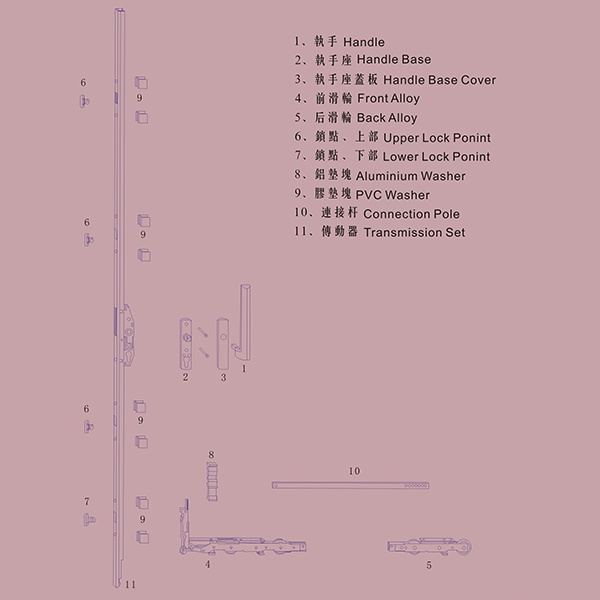 1、執手 Handle
2、執手座 Handle Base
3、執手座蓋板 Handle Base Cover
4、前滑輪 Front Alloy
5、后滑輪 Back Alloy
6、鎖點、上部 Upper Lock Ponint
7、鎖點、下部 Lower Lock Ponint
8、鋁墊塊 Aluminium Washer
9、膠墊塊 PVC Washer
10、連接杆 Connection Pole
11、傳動器 Transmission Set

6
9
6
9
2
3
1
6
9
8
10
7
9
4
5
11